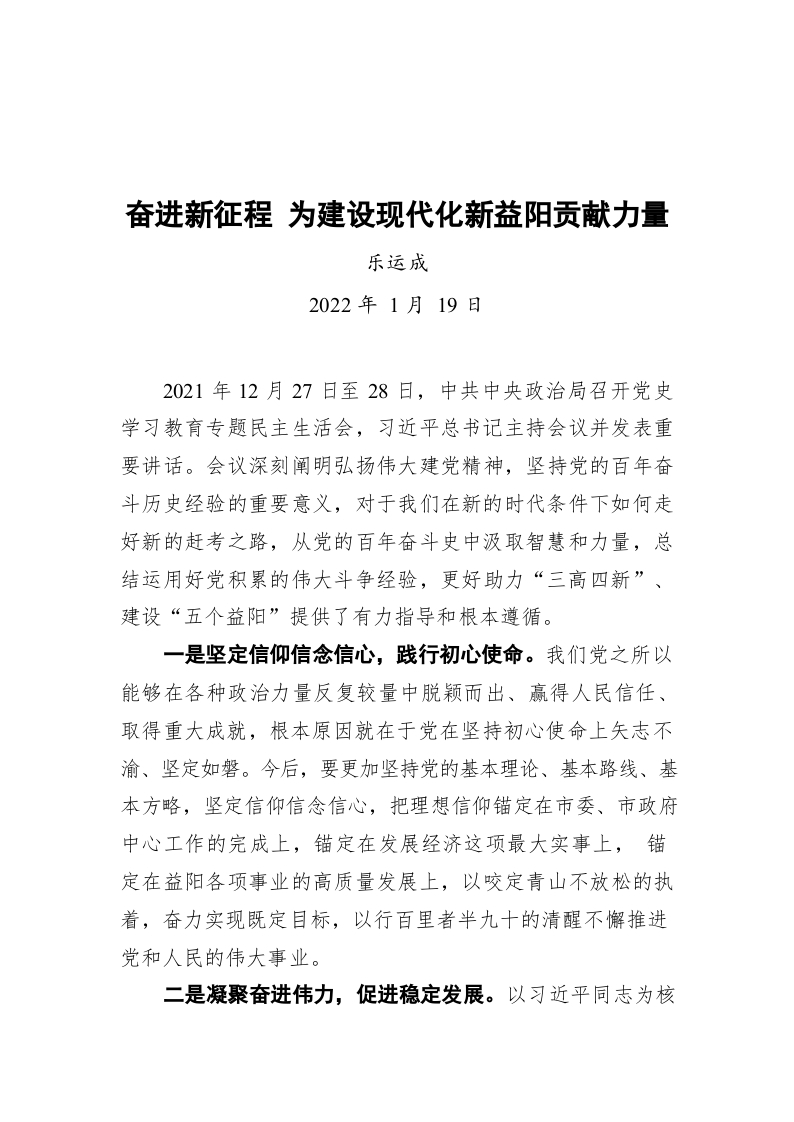 奋进新征程 为建设现代化新益阳贡献力量

乐运成

2022 年 1 月 19 日

2021 年 12 月 27 日至 28 日，中共中央政治局召开党史学习教育专题民主生活会，习近平总书记主持会议并发表重要讲话。会议深刻阐明弘扬伟大建党精神，坚持党的百年奋斗历史经验的重要意义，对于我们在新的时代条件下如何走好新的赶考之路，从党的百年奋斗史中汲取智慧和力量，总结运用好党积累的伟大斗争经验，更好助力“三高四新”、建设“五个益阳”提供了有力指导和根本遵循。

一是坚定信仰信念信心，践行初心使命。我们党之所以能够在各种政治力量反复较量中脱颖而出、赢得人民信任、取得重大成就，根本原因就在于党在坚持初心使命上矢志不渝、坚定如磐。今后，要更加坚持党的基本理论、基本路线、基本方略，坚定信仰信念信心，把理想信仰锚定在市委、市政府中心工作的完成上，锚定在发展经济这项最大实事上， 锚定在益阳各项事业的高质量发展上，以咬定青山不放松的执着，奋力实现既定目标，以行百里者半九十的清醒不懈推进党和人民的伟大事业。

二是凝聚奋进伟力，促进稳定发展。以习近平同志为核